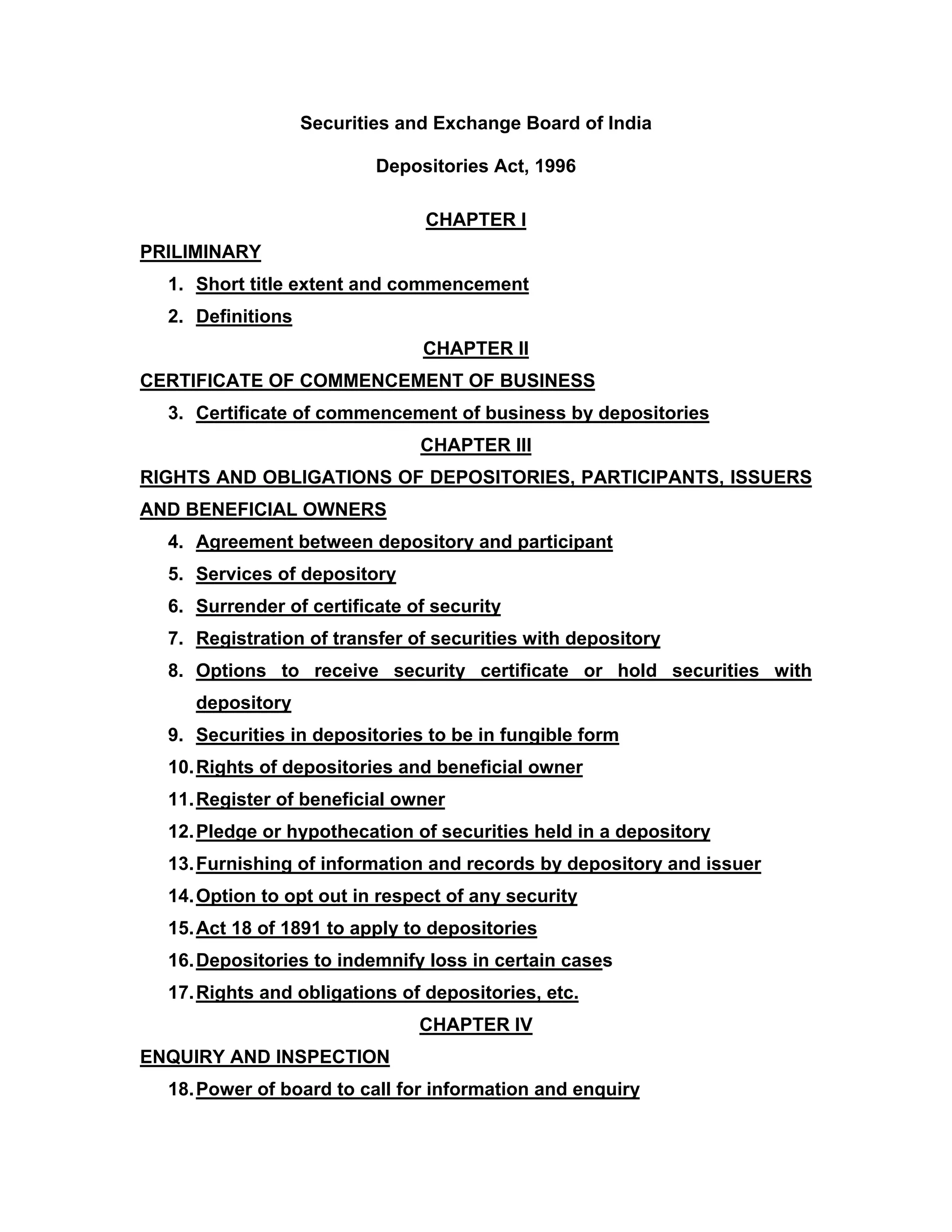 Securities and Exchange Board of India

Depositories Act, 1996

CHAPTER I

PRILIMINARY

1. Short title extent and commencement
2. Definitions

CHAPTER II

CERTIFICATE OF COMMENCEMENT OF BUSINESS

3. Certificate of commencement of business by depositories

CHAPTER III

RIGHTS AND OBLIGATIONS OF DEPOSITORIES, PARTICIPANTS, ISSUERS AND BENEFICIAL OWNERS

4. Agreement between depository and participant
5. Services of depository
6. Surrender of certificate of security
7. Registration of transfer of securities with depository
8. Options to receive security certificate or hold securities with depository
9. Securities in depositories to be in fungible form
10. Rights of depositories and beneficial owner
11. Register of beneficial owner
12. Pledge or hypothecation of securities held in a depository
13. Furnishing of information and records by depository and issuer
14. Option to opt out in respect of any security
15. Act 18 of 1891 to apply to depositories
16. Depositories to indemnify loss in certain cases
17. Rights and obligations of depositories, etc.

CHAPTER IV

ENQUIRY AND INSPECTION

18. Power of board to call for information and enquiry